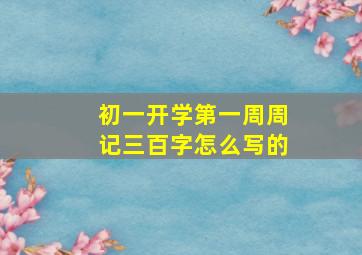 初一开学第一周周记三百字怎么写的